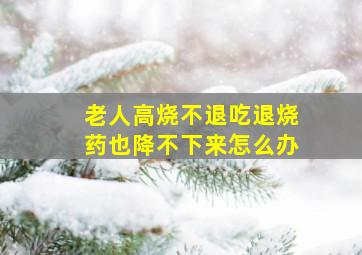 老人高烧不退吃退烧药也降不下来怎么办